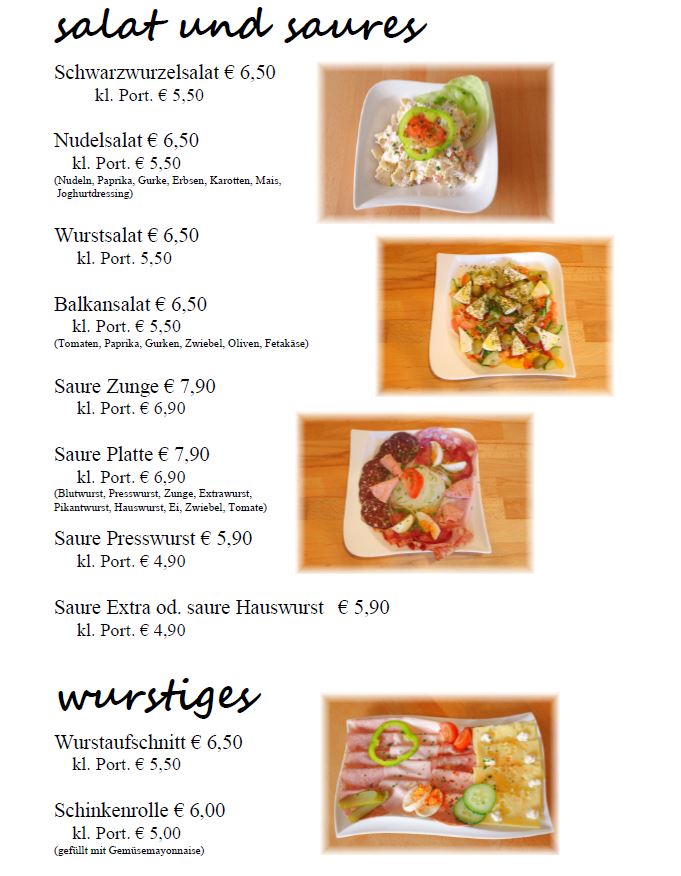 salat und saures

Schwarzwurzelsalat € 6,50
kl. Port. € 5,50

Nudelsalat € 6,50
kl. Port. € 5,50
(Nudeln, Paprika, Gurke, Erbsen, Karotten, Mais, Joghurtdressing)

Wurstsalat € 6,50
kl. Port. 5,50

Balkansalat € 6,50
kl. Port. € 5,50
(Tomaten, Paprika, Gurken, Zwiebel, Oliven, Fetakäse)

Saure Zunge € 7,90
kl. Port. € 6,90

Saure Platte € 7,90
kl. Port. € 6,90
(Blutwurst, Presswurst, Zunge, Extrawurst, Pikantwurst, Hauswurst, Ei, Zwiebel, Tomate)

Saure Presswurst € 5,90
kl. Port. € 4,90

Saure Extra od. saure Hauswurst € 5,90
kl. Port. € 4,90

wurstiges

Wurstaufschnitt € 6,50
kl. Port. € 5,50

Schinkenrolle € 6,00
kl. Port. € 5,00
(gefüllt mit Gemüsemayonnaise)